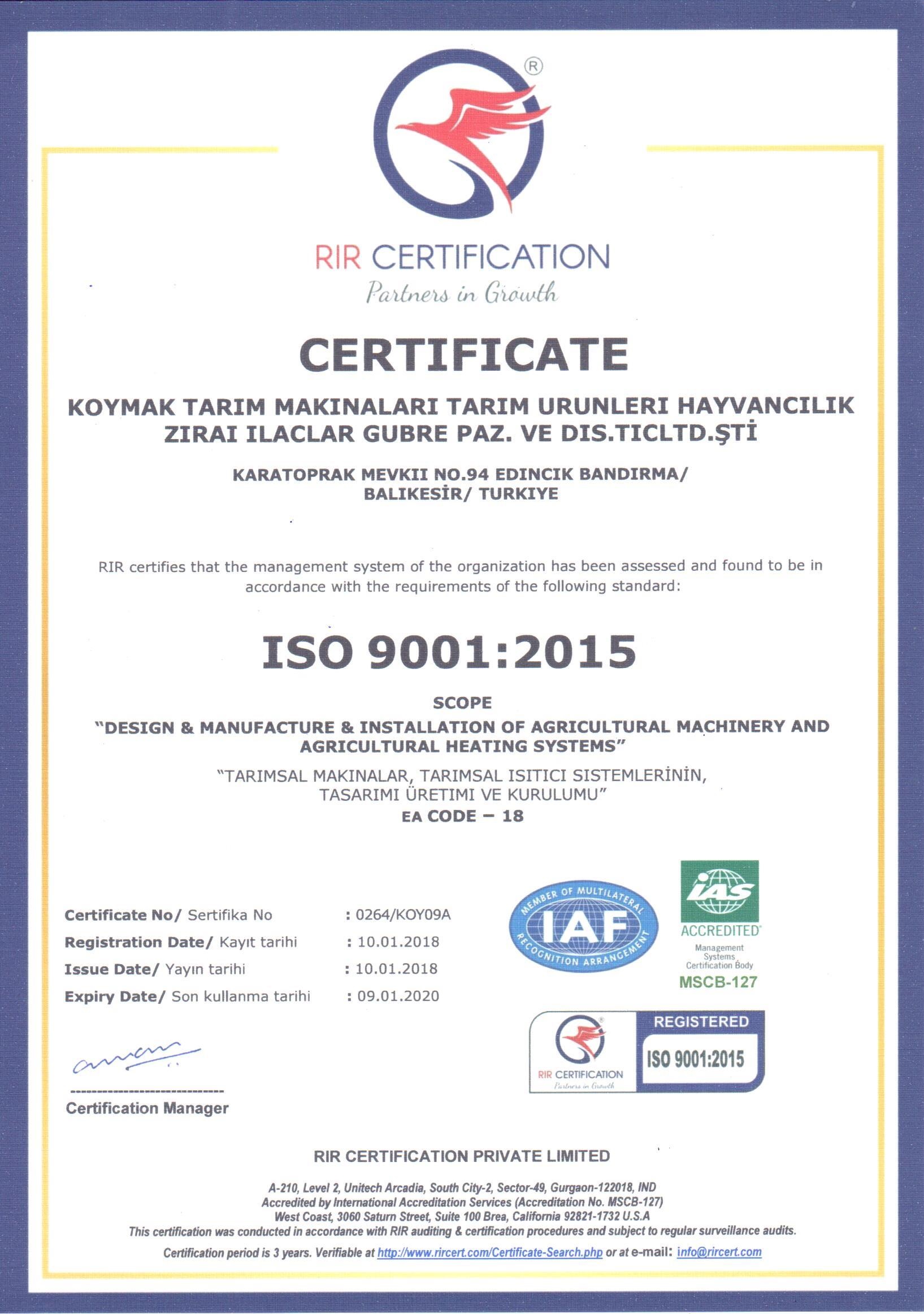 ®

RIR CERTIFICATION
Partners in Growth

CERTIFICATE

KOYMAK TARIM MAKINALARI TARIM URUNLERI HAYVANCILIK ZIRAI ILACLAR GUBRE PAZ. VE DIS.TICLTD.ŞTİ

KARATOPRAK MEVKII NO.94 EDINCIK BANDIRMA/ BALIKESİR/ TURKIYE

RIR certifies that the management system of the organization has been assessed and found to be in accordance with the requirements of the following standard:

ISO 9001:2015

SCOPE
"DESIGN & MANUFACTURE & INSTALLATION OF AGRICULTURAL MACHINERY AND AGRICULTURAL HEATING SYSTEMS"
"TARIMSAL MAKINALAR, TARIMSAL ISITICI SISTEMLERİNİN, TASARIMI ÜRETIMI VE KURULUMU"
EA CODE – 18

Certificate No/ Sertifika No : 0264/KOY09A
Registration Date/ Kayıt tarihi : 10.01.2018
Issue Date/ Yayın tarihi : 10.01.2018
Expiry Date/ Son kullanma tarihi : 09.01.2020

MEMBER OF MULTILATERAL RECOGNITION ARRANGEMENT IAF

IAS ACCREDITED
Management Systems Certification Body
MSCB-127

RIR CERTIFICATION Partners in Growth
REGISTERED
ISO 9001:2015

Certification Manager

RIR CERTIFICATION PRIVATE LIMITED

A-210, Level 2, Unitech Arcadia, South City-2, Sector-49, Gurgaon-122018, IND
Accredited by International Accreditation Services (Accreditation No. MSCB-127)
West Coast, 3060 Saturn Street, Suite 100 Brea, California 92821-1732 U.S.A
This certification was conducted in accordance with RIR auditing & certification procedures and subject to regular surveillance audits.
Certification period is 3 years. Verifiable at http://www.rircert.com/Certificate-Search.php or at e-mail: info@rircert.com